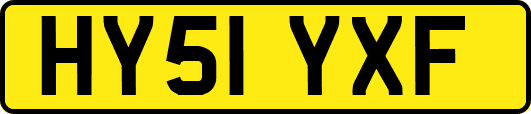 HY51 YXF